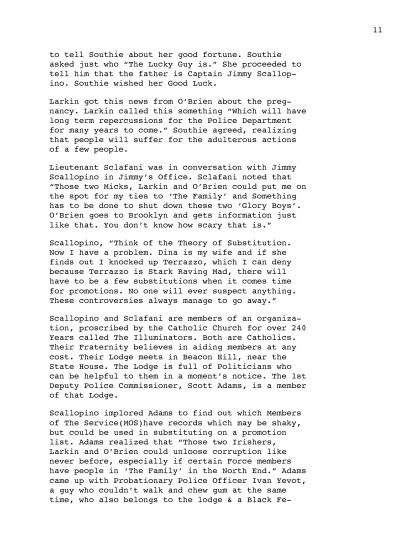 11

to tell Southie about her good fortune. Southie asked just who "The Lucky Guy is." She proceeded to tell him that the father is Captain Jimmy Scallopino. Southie wished her Good Luck.

Larkin got this news from O'Brien about the pregnancy. Larkin called this something "Which will have long term repercussions for the Police Department for many years to come." Southie agreed, realizing that people will suffer for the adulterous actions of a few people.

Lieutenant Sclafani was in conversation with Jimmy Scallopino in Jimmy's Office. Sclafani noted that "Those two Micks, Larkin and O'Brien could put me on the spot for my ties to 'The Family' and Something has to be done to shut down these two 'Glory Boys'. O'Brien goes to Brooklyn and gets information just like that. You don't know how scary that is."

Scallopino, "Think of the Theory of Substitution. Now I have a problem. Dina is my wife and if she finds out I knocked up Terrazzo, which I can deny because Terrazzo is Stark Raving Mad, there will have to be a few substitutions when it comes time for promotions. No one will ever suspect anything. These controversies always manage to go away."

Scallopino and Sclafani are members of an organization, proscribed by the Catholic Church for over 240 Years called The Illuminators. Both are Catholics. Their Fraternity believes in aiding members at any cost. Their Lodge meets in Beacon Hill, near the State House. The Lodge is full of Politicians who can be helpful to them in a moment's notice. The 1st Deputy Police Commissioner, Scott Adams, is a member of that Lodge.

Scallopino implored Adams to find out which Members of The Service(MOS)have records which may be shaky, but could be used in substituting on a promotion list. Adams realized that "Those two Irishers, Larkin and O'Brien could unloose corruption like never before, especially if certain Force members have people in 'The Family' in the North End." Adams came up with Probationary Police Officer Ivan Yevot, a guy who couldn't walk and chew gum at the same time, who also belongs to the lodge & a Black Fe-